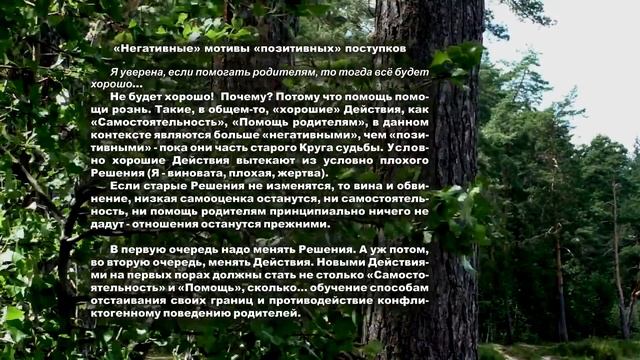 «Негативные» мотивы «позитивных» поступков

Я уверена, если помогать родителям, то тогда всё будет хорошо...

Не будет хорошо! Почему? Потому что помощь помощи рознь. Такие, в общем-то, «хорошие» Действия, как «Самостоятельность», «Помощь родителям», в данном контексте являются больше «негативными», чем «позитивными» - пока они часть старого Круга судьбы. Условно хорошие Действия вытекают из условно плохого Решения (Я - виновата, плохая, жертва).

Если старые Решения не изменятся, то вина и обвинение, низкая самооценка останутся, ни самостоятельность, ни помощь родителям принципиально ничего не дадут - отношения останутся прежними.

В первую очередь надо менять Решения. А уж потом, во вторую очередь, менять Действия. Новыми Действиями на первых порах должны стать не столько «Самостоятельность» и «Помощь», сколько... обучение способам отстаивания своих границ и противодействие конфликтогенному поведению родителей.